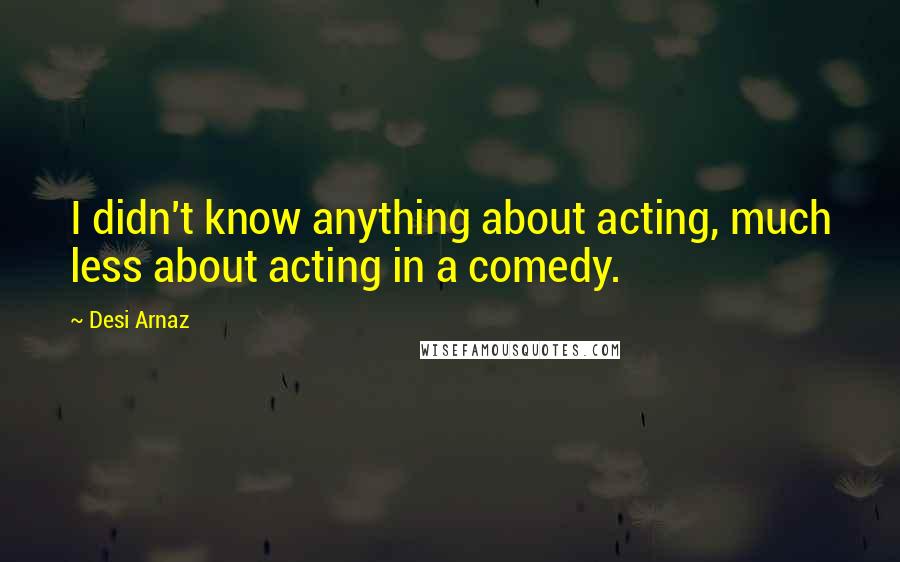 I didn't know anything about acting, much less about acting in a comedy.

~ Desi Arnaz

WISEFAMOUSQUOTES.COM